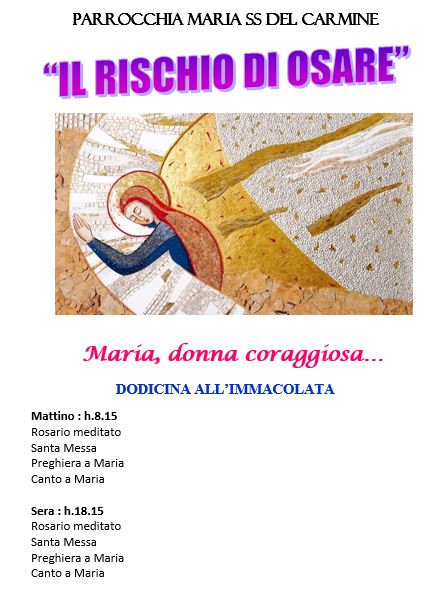 PARROCCHIA MARIA SS DEL CARMINE

"IL RISCHIO DI OSARE"

Maria, donna coraggiosa...

DODICINA ALL'IMMACOLATA

Mattino : h.8.15
Rosario meditato
Santa Messa
Preghiera a Maria
Canto a Maria

Sera : h.18.15
Rosario meditato
Santa Messa
Preghiera a Maria
Canto a Maria